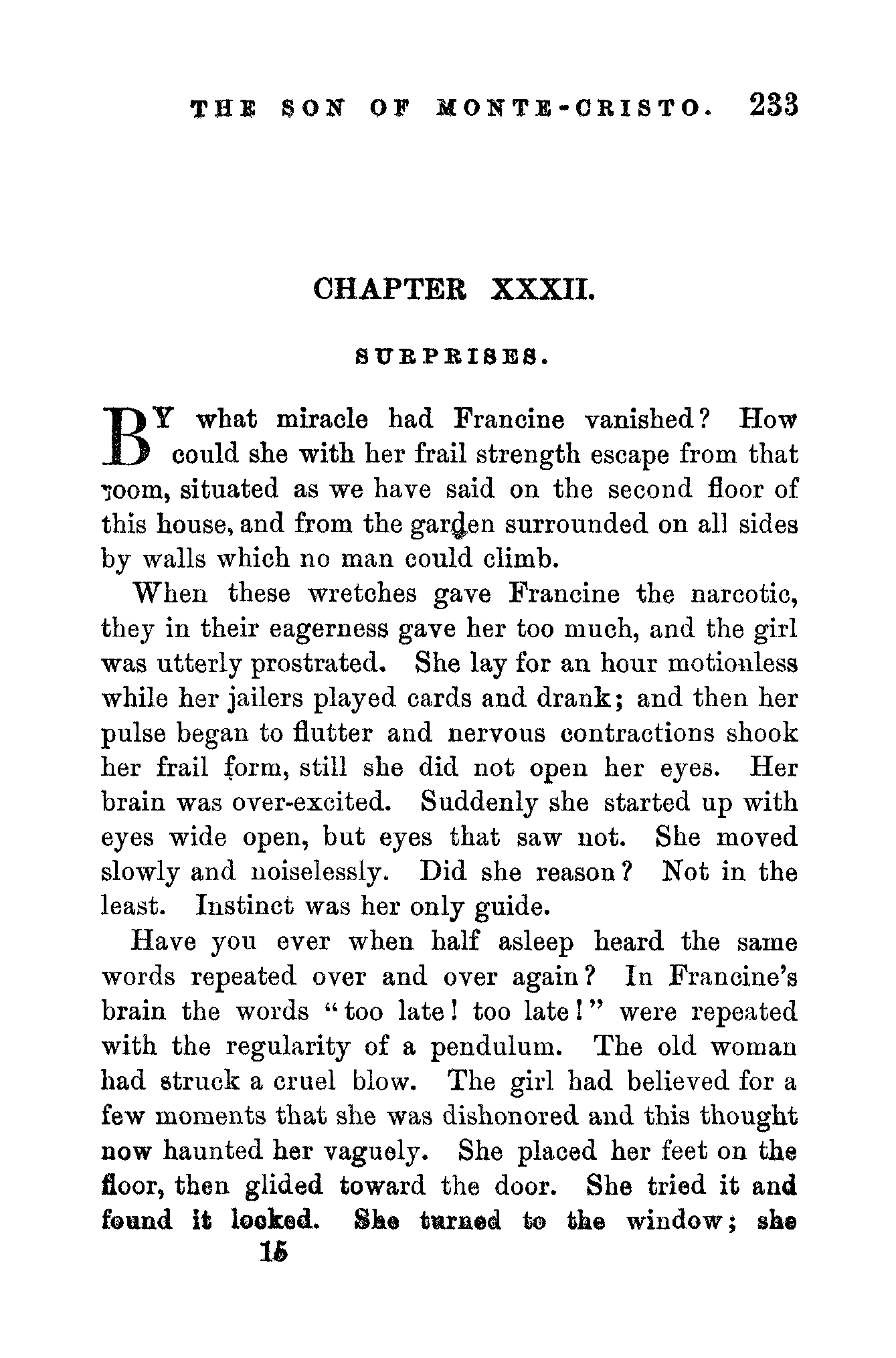 THE SON OF MONTE-CRISTO. 233

CHAPTER XXXII.

SURPRISES.

BY what miracle had Francine vanished? How could she with her frail strength escape from that room, situated as we have said on the second floor of this house, and from the garden surrounded on all sides by walls which no man could climb.

When these wretches gave Francine the narcotic, they in their eagerness gave her too much, and the girl was utterly prostrated. She lay for an hour motionless while her jailers played cards and drank; and then her pulse began to flutter and nervous contractions shook her frail form, still she did not open her eyes. Her brain was over-excited. Suddenly she started up with eyes wide open, but eyes that saw not. She moved slowly and noiselessly. Did she reason? Not in the least. Instinct was her only guide.

Have you ever when half asleep heard the same words repeated over and over again? In Francine's brain the words "too late! too late!" were repeated with the regularity of a pendulum. The old woman had struck a cruel blow. The girl had believed for a few moments that she was dishonored and this thought now haunted her vaguely. She placed her feet on the floor, then glided toward the door. She tried it and found it locked. She turned to the window; she

15